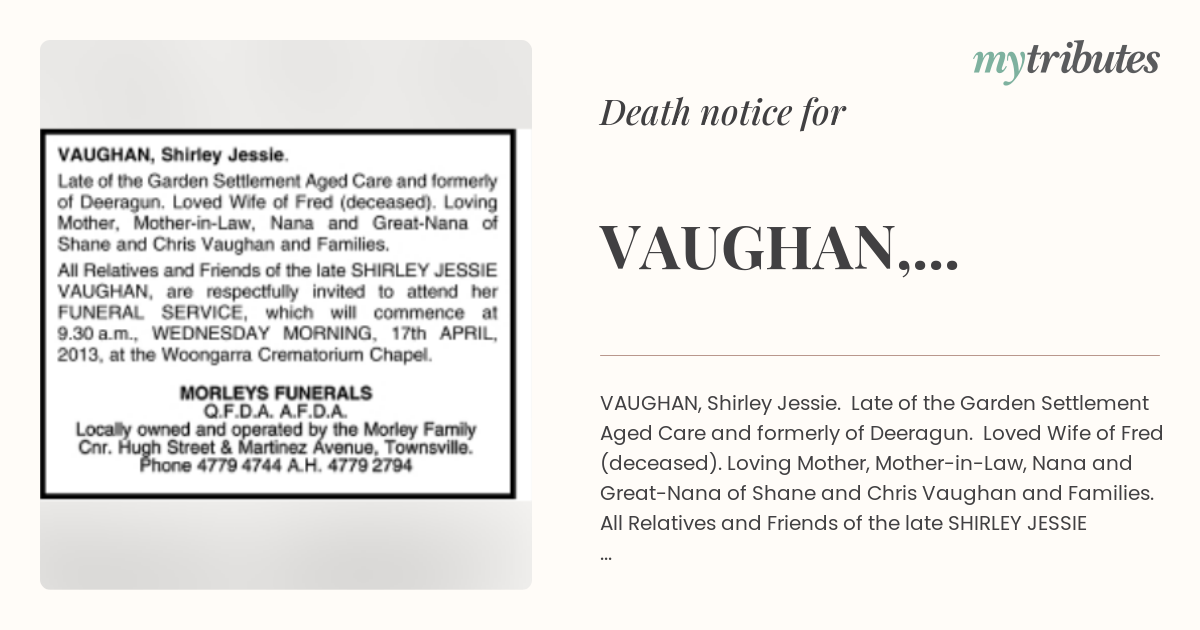 VAUGHAN, Shirley Jessie.

Late of the Garden Settlement Aged Care and formerly of Deeragun. Loved Wife of Fred (deceased). Loving Mother, Mother-in-Law, Nana and Great-Nana of Shane and Chris Vaughan and Families.

All Relatives and Friends of the late SHIRLEY JESSIE VAUGHAN, are respectfully invited to attend her FUNERAL SERVICE, which will commence at 9.30 a.m., WEDNESDAY MORNING, 17th APRIL, 2013, at the Woongarra Crematorium Chapel.

MORLEYS FUNERALS
Q.F.D.A. A.F.D.A.
Locally owned and operated by the Morley Family
Cnr. Hugh Street & Martinez Avenue, Townsville.
Phone 4779 4744 A.H. 4779 2794

mytributes

Death notice for

VAUGHAN,...

VAUGHAN, Shirley Jessie. Late of the Garden Settlement Aged Care and formerly of Deeragun. Loved Wife of Fred (deceased). Loving Mother, Mother-in-Law, Nana and Great-Nana of Shane and Chris Vaughan and Families. All Relatives and Friends of the late SHIRLEY JESSIE
...